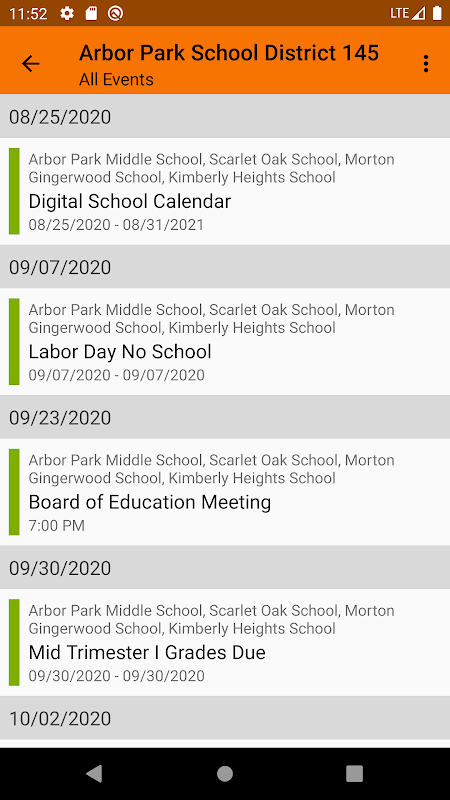 11:52 LTE

Arbor Park School District 145
All Events

08/25/2020

Arbor Park Middle School, Scarlet Oak School, Morton Gingerwood School, Kimberly Heights School
Digital School Calendar
08/25/2020 - 08/31/2021

09/07/2020

Arbor Park Middle School, Scarlet Oak School, Morton Gingerwood School, Kimberly Heights School
Labor Day No School
09/07/2020 - 09/07/2020

09/23/2020

Arbor Park Middle School, Scarlet Oak School, Morton Gingerwood School, Kimberly Heights School
Board of Education Meeting
7:00 PM

09/30/2020

Arbor Park Middle School, Scarlet Oak School, Morton Gingerwood School, Kimberly Heights School
Mid Trimester I Grades Due
09/30/2020 - 09/30/2020

10/02/2020